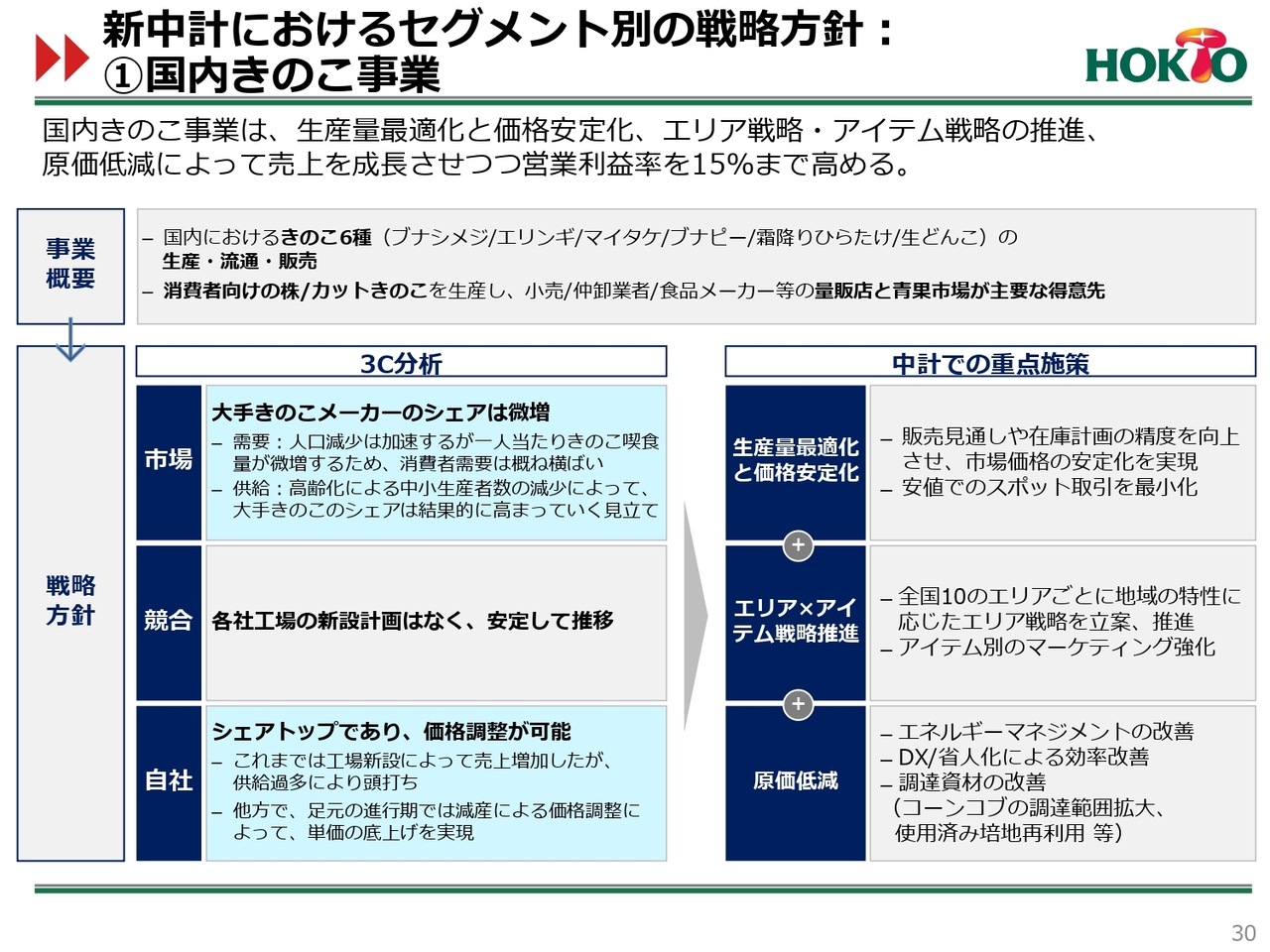 新中計におけるセグメント別の戦略方針：
①国内きのこ事業

HOKTO

国内きのこ事業は、生産量最適化と価格安定化、エリア戦略・アイテム戦略の推進、原価低減によって売上を成長させつつ営業利益率を15%まで高める。

事業概要

– 国内におけるきのこ6種（ブナシメジ/エリンギ/マイタケ/ブナピー/霜降りひらたけ/生どんこ）の生産・流通・販売
– 消費者向けの株/カットきのこを生産し、小売/仲卸業者/食品メーカー等の量販店と青果市場が主要な得意先

戦略方針

3C分析

市場
大手きのこメーカーのシェアは微増
– 需要：人口減少は加速するが一人当たりきのこ喫食量が微増するため、消費者需要は概ね横ばい
– 供給：高齢化による中小生産者数の減少によって、大手きのこのシェアは結果的に高まっていく見立て

競合
各社工場の新設計画はなく、安定して推移

自社
シェアトップであり、価格調整が可能
– これまでは工場新設によって売上増加したが、供給過多により頭打ち
– 他方で、足元の進行期では減産による価格調整によって、単価の底上げを実現

中計での重点施策

生産量最適化と価格安定化
– 販売見通しや在庫計画の精度を向上させ、市場価格の安定化を実現
– 安値でのスポット取引を最小化

+

エリア×アイテム戦略推進
– 全国10のエリアごとに地域の特性に応じたエリア戦略を立案、推進
– アイテム別のマーケティング強化

+

原価低減
– エネルギーマネジメントの改善
– DX/省人化による効率改善
– 調達資材の改善
（コーンコブの調達範囲拡大、使用済み培地再利用 等）

30